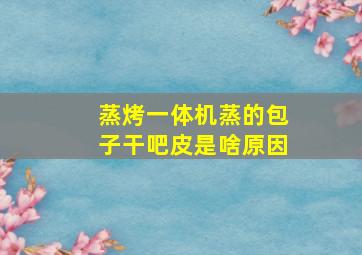 蒸烤一体机蒸的包子干吧皮是啥原因